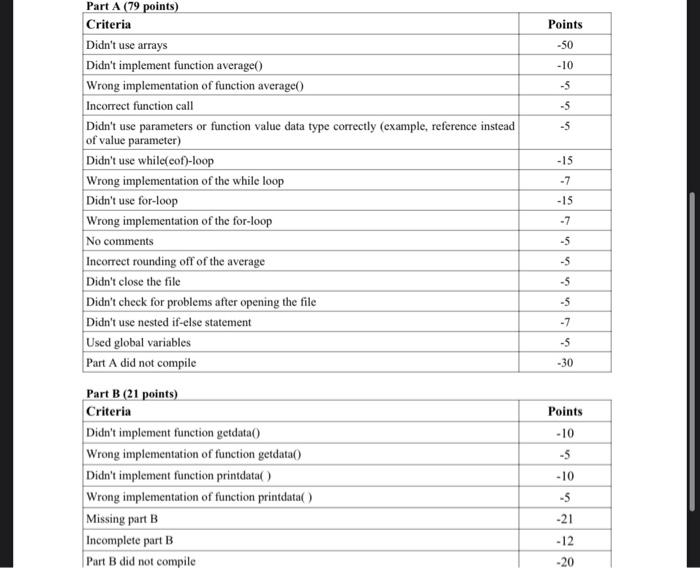 Part A (79 points)

| Criteria | Points |
|---|---|
| Didn't use arrays | -50 |
| Didn't implement function average() | -10 |
| Wrong implementation of function average() | -5 |
| Incorrect function call | -5 |
| Didn't use parameters or function value data type correctly (example, reference instead of value parameter) | -5 |
| Didn't use while(eof)-loop | -15 |
| Wrong implementation of the while loop | -7 |
| Didn't use for-loop | -15 |
| Wrong implementation of the for-loop | -7 |
| No comments | -5 |
| Incorrect rounding off of the average | -5 |
| Didn't close the file | -5 |
| Didn't check for problems after opening the file | -5 |
| Didn't use nested if-else statement | -7 |
| Used global variables | -5 |
| Part A did not compile | -30 |

Part B (21 points)

| Criteria | Points |
|---|---|
| Didn't implement function getdata() | -10 |
| Wrong implementation of function getdata() | -5 |
| Didn't implement function printdata( ) | -10 |
| Wrong implementation of function printdata( ) | -5 |
| Missing part B | -21 |
| Incomplete part B | -12 |
| Part B did not compile | -20 |